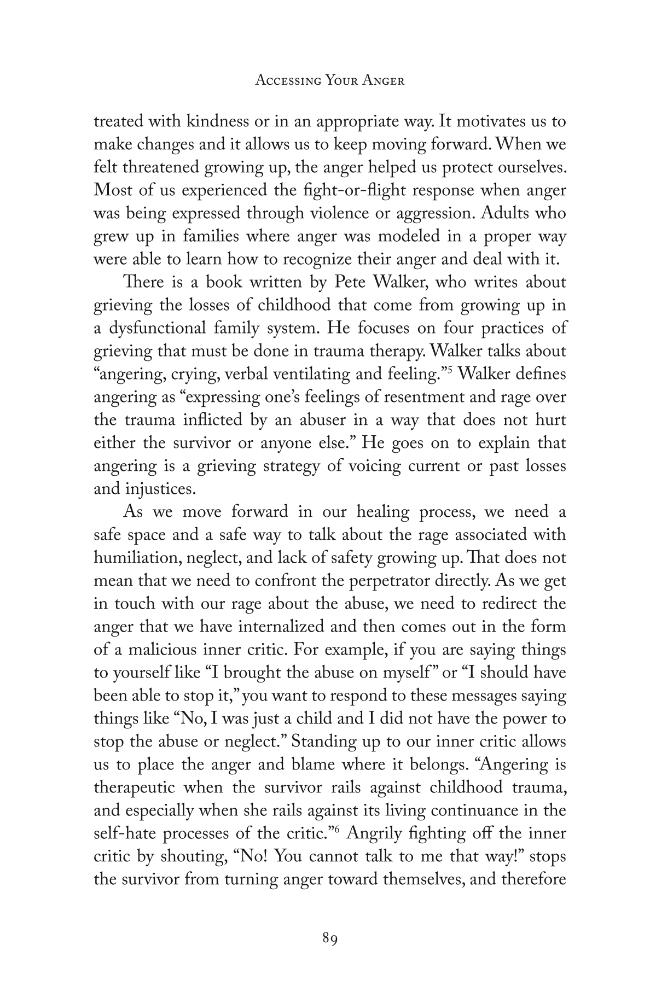 Accessing Your Anger

treated with kindness or in an appropriate way. It motivates us to make changes and it allows us to keep moving forward. When we felt threatened growing up, the anger helped us protect ourselves. Most of us experienced the fight-or-flight response when anger was being expressed through violence or aggression. Adults who grew up in families where anger was modeled in a proper way were able to learn how to recognize their anger and deal with it.

There is a book written by Pete Walker, who writes about grieving the losses of childhood that come from growing up in a dysfunctional family system. He focuses on four practices of grieving that must be done in trauma therapy. Walker talks about "angering, crying, verbal ventilating and feeling."$^{5}$ Walker defines angering as "expressing one's feelings of resentment and rage over the trauma inflicted by an abuser in a way that does not hurt either the survivor or anyone else." He goes on to explain that angering is a grieving strategy of voicing current or past losses and injustices.

As we move forward in our healing process, we need a safe space and a safe way to talk about the rage associated with humiliation, neglect, and lack of safety growing up. That does not mean that we need to confront the perpetrator directly. As we get in touch with our rage about the abuse, we need to redirect the anger that we have internalized and then comes out in the form of a malicious inner critic. For example, if you are saying things to yourself like "I brought the abuse on myself" or "I should have been able to stop it," you want to respond to these messages saying things like "No, I was just a child and I did not have the power to stop the abuse or neglect." Standing up to our inner critic allows us to place the anger and blame where it belongs. "Angering is therapeutic when the survivor rails against childhood trauma, and especially when she rails against its living continuance in the self-hate processes of the critic."$^{6}$ Angrily fighting off the inner critic by shouting, "No! You cannot talk to me that way!" stops the survivor from turning anger toward themselves, and therefore

89